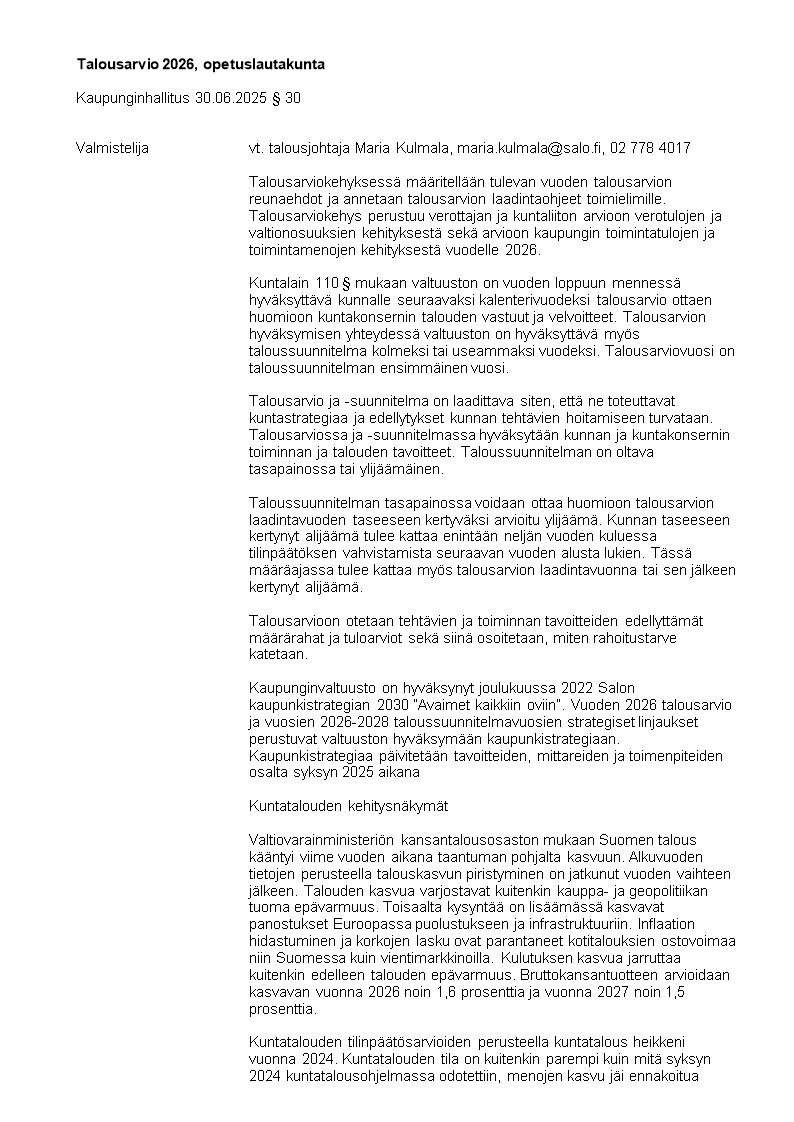 Talousarvio 2026, opetuslautakunta

Kaupunginhallitus 30.06.2025 § 30

Valmistelija

vt. talousjohtaja Maria Kulmala, maria.kulmala@salo.fi, 02 778 4017

Talousarviokehyksessä määritellään tulevan vuoden talousarvion reunaehdot ja annetaan talousarvion laadintaohjeet toimielimille. Talousarviokehys perustuu verottajan ja kuntaliiton arvioon verotulojen ja valtionosuuksien kehityksestä sekä arvioon kaupungin toimintatulojen ja toimintamenojen kehityksestä vuodelle 2026.

Kuntalain 110 § mukaan valtuuston on vuoden loppuun mennessä hyväksyttävä kunnalle seuraavaksi kalenterivuodeksi talousarvio ottaen huomioon kuntakonsernin talouden vastuut ja velvoitteet. Talousarvion hyväksymisen yhteydessä valtuuston on hyväksyttävä myös taloussuunnitelma kolmeksi tai useammaksi vuodeksi. Talousarviovuosi on taloussuunnitelman ensimmäinen vuosi.

Talousarvio ja -suunnitelma on laadittava siten, että ne toteuttavat kuntastrategiaa ja edellytykset kunnan tehtävien hoitamiseen turvataan. Talousarviossa ja -suunnitelmassa hyväksytään kunnan ja kuntakonsernin toiminnan ja talouden tavoitteet. Taloussuunnitelman on oltava tasapainossa tai ylijäämäinen.

Taloussuunnitelman tasapainossa voidaan ottaa huomioon talousarvion laadintavuoden taseeseen kertyväksi arvioitu ylijäämä. Kunnan taseeseen kertynyt alijäämä tulee kattaa enintään neljän vuoden kuluessa tilinpäätöksen vahvistamista seuraavan vuoden alusta lukien. Tässä määräajassa tulee kattaa myös talousarvion laadintavuonna tai sen jälkeen kertynyt alijäämä.

Talousarvioon otetaan tehtävien ja toiminnan tavoitteiden edellyttämät määrärahat ja tuloarviot sekä siinä osoitetaan, miten rahoitustarve katetaan.

Kaupunginvaltuusto on hyväksynyt joulukuussa 2022 Salon kaupunkistrategian 2030 "Avaimet kaikkiin oviin". Vuoden 2026 talousarvio ja vuosien 2026-2028 taloussuunnitelmavuosien strategiset linjaukset perustuvat valtuuston hyväksymään kaupunkistrategiaan. Kaupunkistrategiaa päivitetään tavoitteiden, mittareiden ja toimenpiteiden osalta syksyn 2025 aikana

Kuntatalouden kehitysnäkymät

Valtiovarainministeriön kansantalousosaston mukaan Suomen talous kääntyi viime vuoden aikana taantuman pohjalta kasvuun. Alkuvuoden tietojen perusteella talouskasvun piristyminen on jatkunut vuoden vaihteen jälkeen. Talouden kasvua varjostavat kuitenkin kauppa- ja geopolitiikan tuoma epävarmuus. Toisaalta kysyntää on lisäämässä kasvavat panostukset Euroopassa puolustukseen ja infrastruktuuriin. Inflaation hidastuminen ja korkojen lasku ovat parantaneet kotitalouksien ostovoimaa niin Suomessa kuin vientimarkkinoilla. Kulutuksen kasvua jarruttaa kuitenkin edelleen talouden epävarmuus. Bruttokansantuotteen arvioidaan kasvavan vuonna 2026 noin 1,6 prosenttia ja vuonna 2027 noin 1,5 prosenttia.

Kuntatalouden tilinpäätösarvioiden perusteella kuntatalous heikkeni vuonna 2024. Kuntatalouden tila on kuitenkin parempi kuin mitä syksyn 2024 kuntatalousohjelmassa odotettiin, menojen kasvu jäi ennakoitua